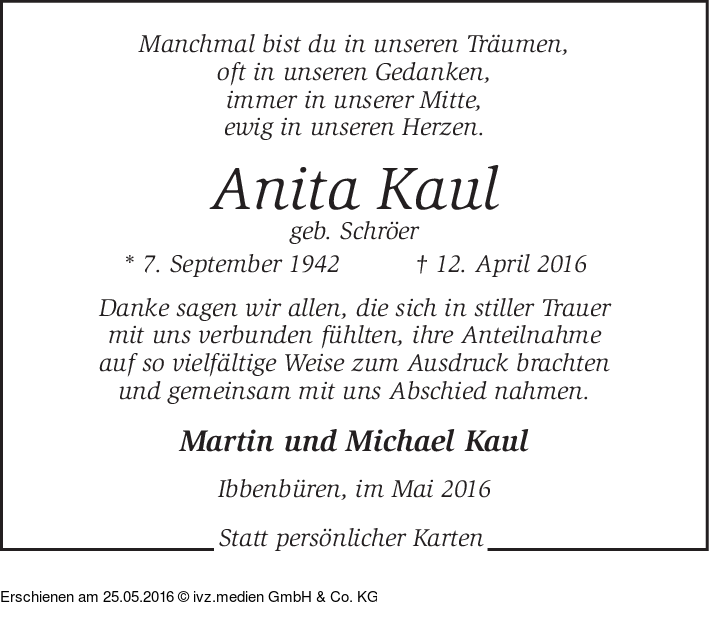 Manchmal bist du in unseren Träumen,
oft in unseren Gedanken,
immer in unserer Mitte,
ewig in unseren Herzen.

Anita Kaul

geb. Schröer

* 7. September 1942 † 12. April 2016

Danke sagen wir allen, die sich in stiller Trauer mit uns verbunden fühlten, ihre Anteilnahme auf so vielfältige Weise zum Ausdruck brachten und gemeinsam mit uns Abschied nahmen.

Martin und Michael Kaul

Ibbenbüren, im Mai 2016

Statt persönlicher Karten

Erschienen am 25.05.2016 © ivz.medien GmbH & Co. KG